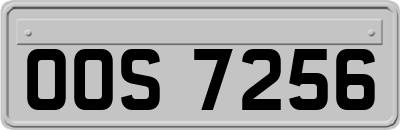 OOS 7256